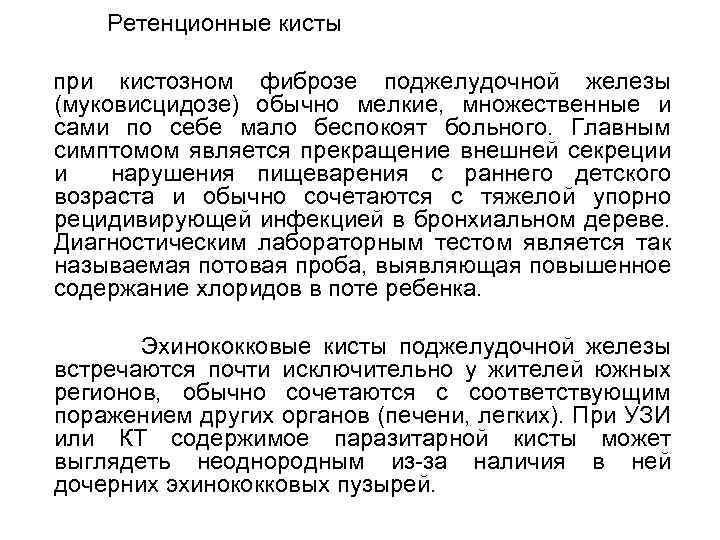 Ретенционные кисты

при кистозном фиброзе поджелудочной железы (муковисцидозе) обычно мелкие, множественные и сами по себе мало беспокоят больного. Главным симптомом является прекращение внешней секреции и нарушения пищеварения с раннего детского возраста и обычно сочетаются с тяжелой упорно рецидивирующей инфекцией в бронхиальном дереве. Диагностическим лабораторным тестом является так называемая потовая проба, выявляющая повышенное содержание хлоридов в поте ребенка.

Эхинококковые кисты поджелудочной железы встречаются почти исключительно у жителей южных регионов, обычно сочетаются с соответствующим поражением других органов (печени, легких). При УЗИ или КТ содержимое паразитарной кисты может выглядеть неоднородным из-за наличия в ней дочерних эхинококковых пузырей.